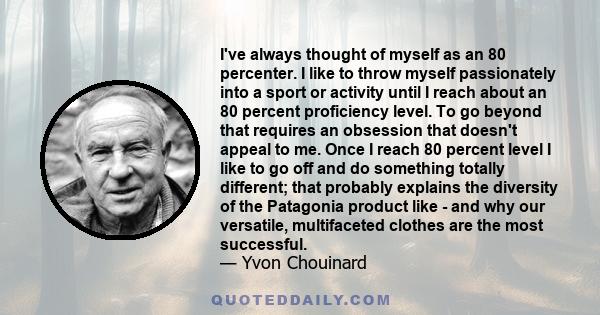 I've always thought of myself as an 80 percenter. I like to throw myself passionately into a sport or activity until I reach about an 80 percent proficiency level. To go beyond that requires an obsession that doesn't appeal to me. Once I reach 80 percent level I like to go off and do something totally different; that probably explains the diversity of the Patagonia product like - and why our versatile, multifaceted clothes are the most successful.
— Yvon Chouinard

QUOTEDDAILY.COM